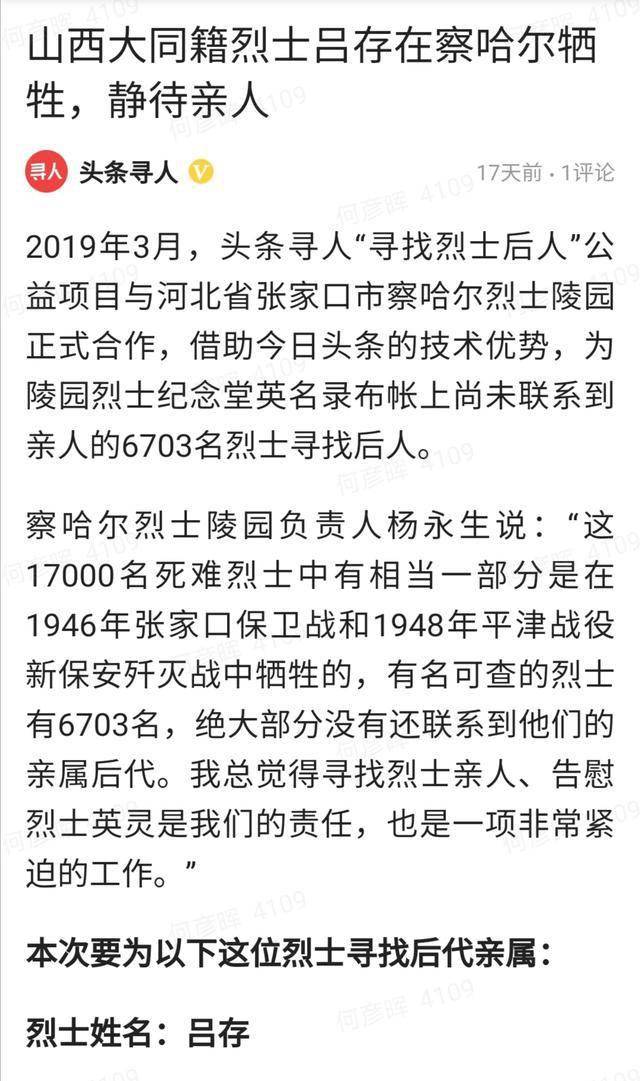 山西大同籍烈士吕存在察哈尔牺牲，静待亲人

寻人 头条寻人

17天前 · 1评论

2019年3月，头条寻人“寻找烈士后人”公益项目与河北省张家口市察哈尔烈士陵园正式合作，借助今日头条的技术优势，为陵园烈士纪念堂英名录布帐上尚未联系到亲人的6703名烈士寻找后人。

察哈尔烈士陵园负责人杨永生说：“这17000名死难烈士中有相当一部分是在1946年张家口保卫战和1948年平津战役新保安歼灭战中牺牲的，有名可查的烈士有6703名，绝大部分没有还联系到他们的亲属后代。我总觉得寻找烈士亲人、告慰烈士英灵是我们的责任，也是一项非常紧迫的工作。”

本次要为以下这位烈士寻找后代亲属：

烈士姓名：吕存

何彦晖 4109